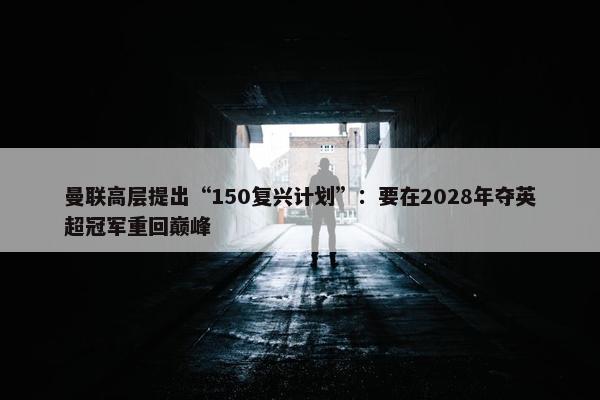 曼联高层提出“150复兴计划”：要在2028年夺英超冠军重回巅峰